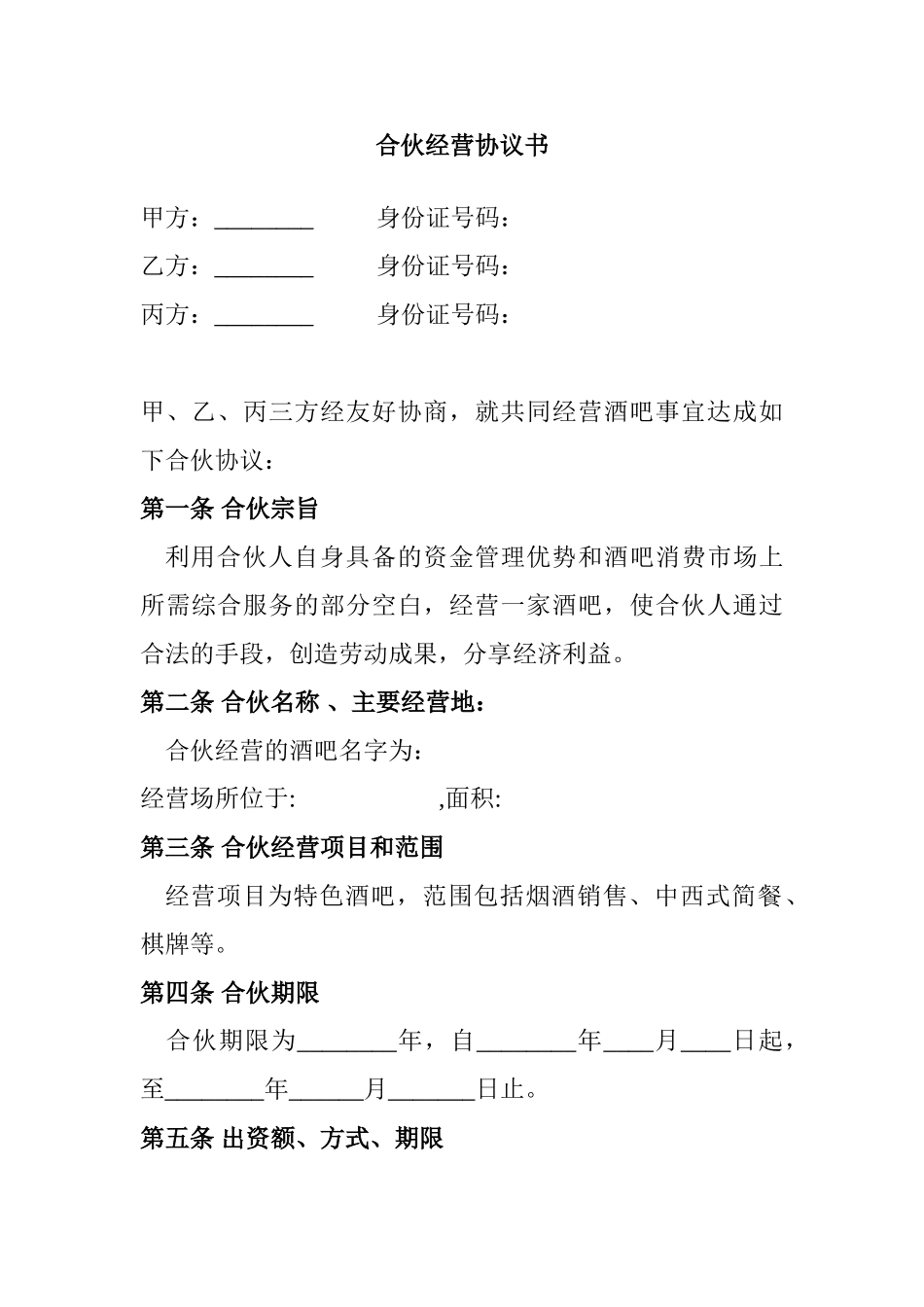 合伙经营协议书

甲方：________ 身份证号码：

乙方：________ 身份证号码：

丙方：________ 身份证号码：

甲、乙、丙三方经友好协商，就共同经营酒吧事宜达成如下合伙协议：

第一条 合伙宗旨

利用合伙人自身具备的资金管理优势和酒吧消费市场上所需综合服务的部分空白，经营一家酒吧，使合伙人通过合法的手段，创造劳动成果，分享经济利益。

第二条 合伙名称 、主要经营地：

合伙经营的酒吧名字为：

经营场所位于: ,面积:

第三条 合伙经营项目和范围

经营项目为特色酒吧，范围包括烟酒销售、中西式简餐、棋牌等。

第四条 合伙期限

合伙期限为________年，自________年____月____日起，至________年______月_______日止。

第五条 出资额、方式、期限